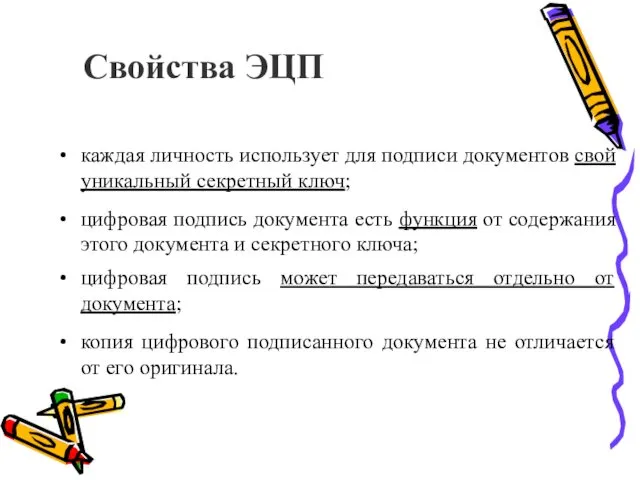 Свойства ЭЦП

• каждая личность использует для подписи документов свой уникальный секретный ключ;

• цифровая подпись документа есть функция от содержания этого документа и секретного ключа;

• цифровая подпись может передаваться отдельно от документа;

• копия цифрового подписанного документа не отличается от его оригинала.